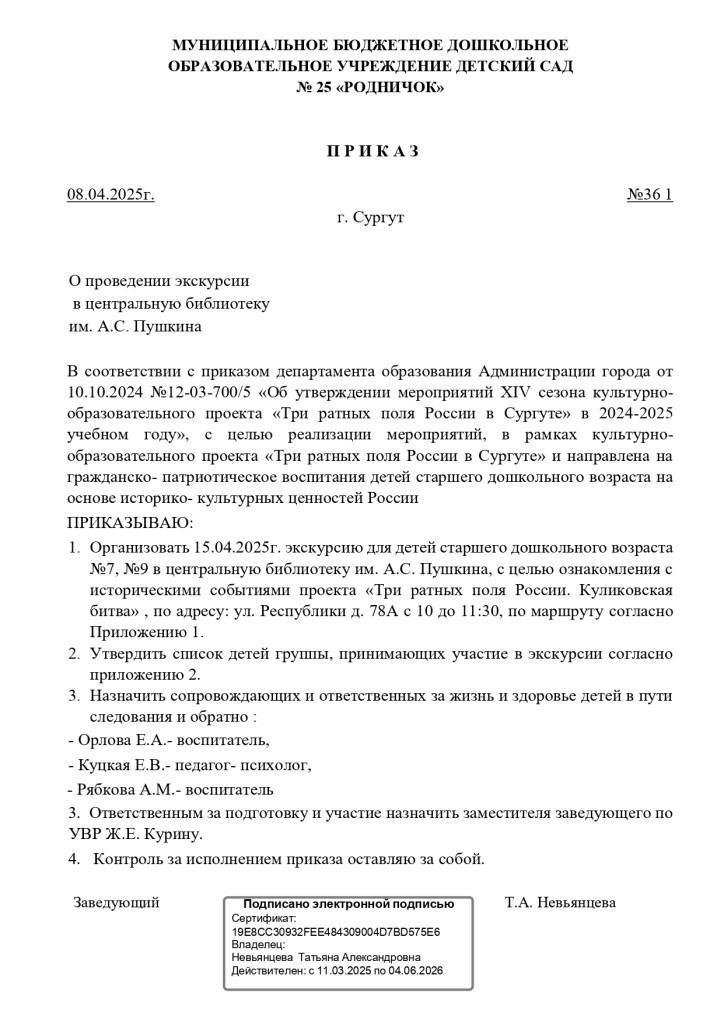 МУНИЦИПАЛЬНОЕ БЮДЖЕТНОЕ ДОШКОЛЬНОЕ
ОБРАЗОВАТЕЛЬНОЕ УЧРЕЖДЕНИЕ ДЕТСКИЙ САД
№ 25 «РОДНИЧОК»

П Р И К А З

08.04.2025г.

№36 1

г. Сургут

О проведении экскурсии
в центральную библиотеку
им. А.С. Пушкина

В соответствии с приказом департамента образования Администрации города от 10.10.2024 №12-03-700/5 «Об утверждении мероприятий XIV сезона культурно-образовательного проекта «Три ратных поля России в Сургуте» в 2024-2025 учебном году», с целью реализации мероприятий, в рамках культурно-образовательного проекта «Три ратных поля России в Сургуте» и направлена на гражданско- патриотическое воспитания детей старшего дошкольного возраста на основе историко- культурных ценностей России

ПРИКАЗЫВАЮ:

1. Организовать 15.04.2025г. экскурсию для детей старшего дошкольного возраста №7, №9 в центральную библиотеку им. А.С. Пушкина, с целью ознакомления с историческими событиями проекта «Три ратных поля России. Куликовская битва» , по адресу: ул. Республики д. 78А с 10 до 11:30, по маршруту согласно Приложению 1.
2. Утвердить список детей группы, принимающих участие в экскурсии согласно приложению 2.
3. Назначить сопровождающих и ответственных за жизнь и здоровье детей в пути следования и обратно :

- Орлова Е.А.- воспитатель,
- Куцкая Е.В.- педагог- психолог,
- Рябкова А.М.- воспитатель

3. Ответственным за подготовку и участие назначить заместителя заведующего по УВР Ж.Е. Курину.
4. Контроль за исполнением приказа оставляю за собой.

Заведующий

Подписано электронной подписью
Сертификат:
19E8CC30932FEE484309004D7BD575E6
Владелец:
Невьянцева Татьяна Александровна
Действителен: с 11.03.2025 по 04.06.2026

Т.А. Невьянцева